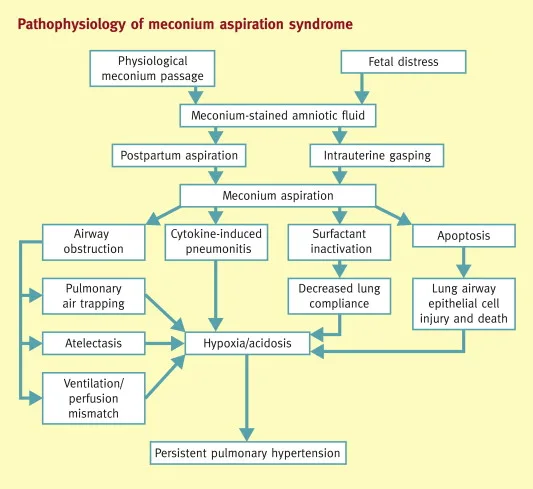 Pathophysiology of meconium aspiration syndrome

Physiological meconium passage

Fetal distress

Meconium-stained amniotic fluid

Postpartum aspiration

Intrauterine gasping

Meconium aspiration

Airway obstruction

Cytokine-induced pneumonitis

Surfactant inactivation

Apoptosis

Pulmonary air trapping

Decreased lung compliance

Lung airway epithelial cell injury and death

Atelectasis

Hypoxia/acidosis

Ventilation/ perfusion mismatch

Persistent pulmonary hypertension